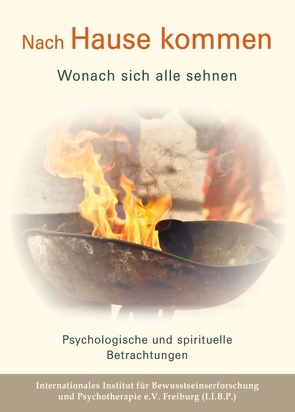 Nach Hause kommen

Wonach sich alle sehnen

Psychologische und spirituelle Betrachtungen

Internationales Institut für Bewusstseinserforschung und Psychotherapie e.V. Freiburg (I.I.B.P.)